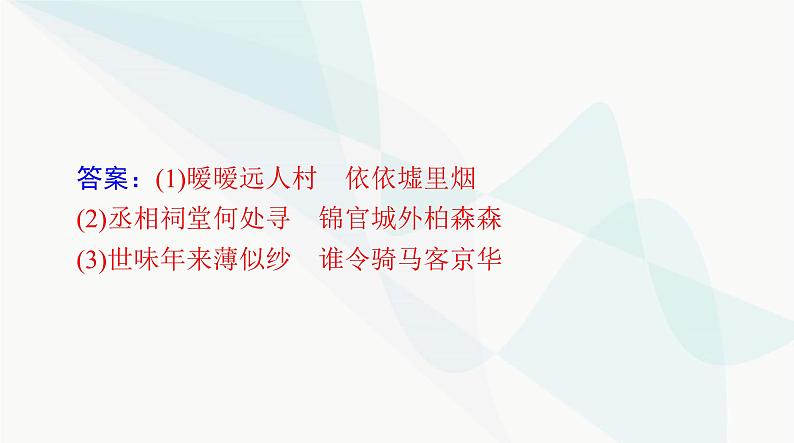 答案：(1)暧暧远人村　依依墟里烟
(2)丞相祠堂何处寻　锦官城外柏森森
(3)世味年来薄似纱　谁令骑马客京华